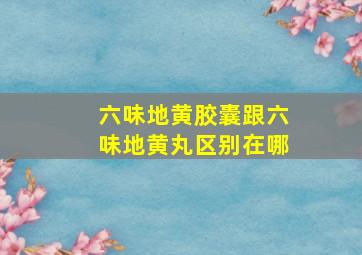 六味地黄胶囊跟六味地黄丸区别在哪